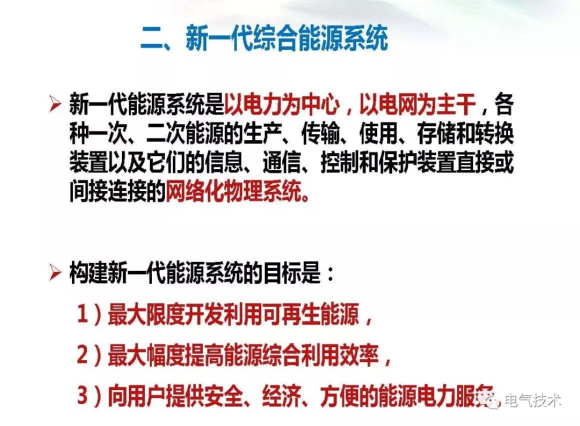 二、新一代综合能源系统

➢ 新一代能源系统是以电力为中心，以电网为主干，各种一次、二次能源的生产、传输、使用、存储和转换装置以及它们的信息、通信、控制和保护装置直接或间接连接的网络化物理系统。

➢ 构建新一代能源系统的目标是：

1）最大限度开发利用可再生能源，

2）最大幅度提高能源综合利用效率，

3）向用户提供安全、经济、方便的能源电力服务

电气技术